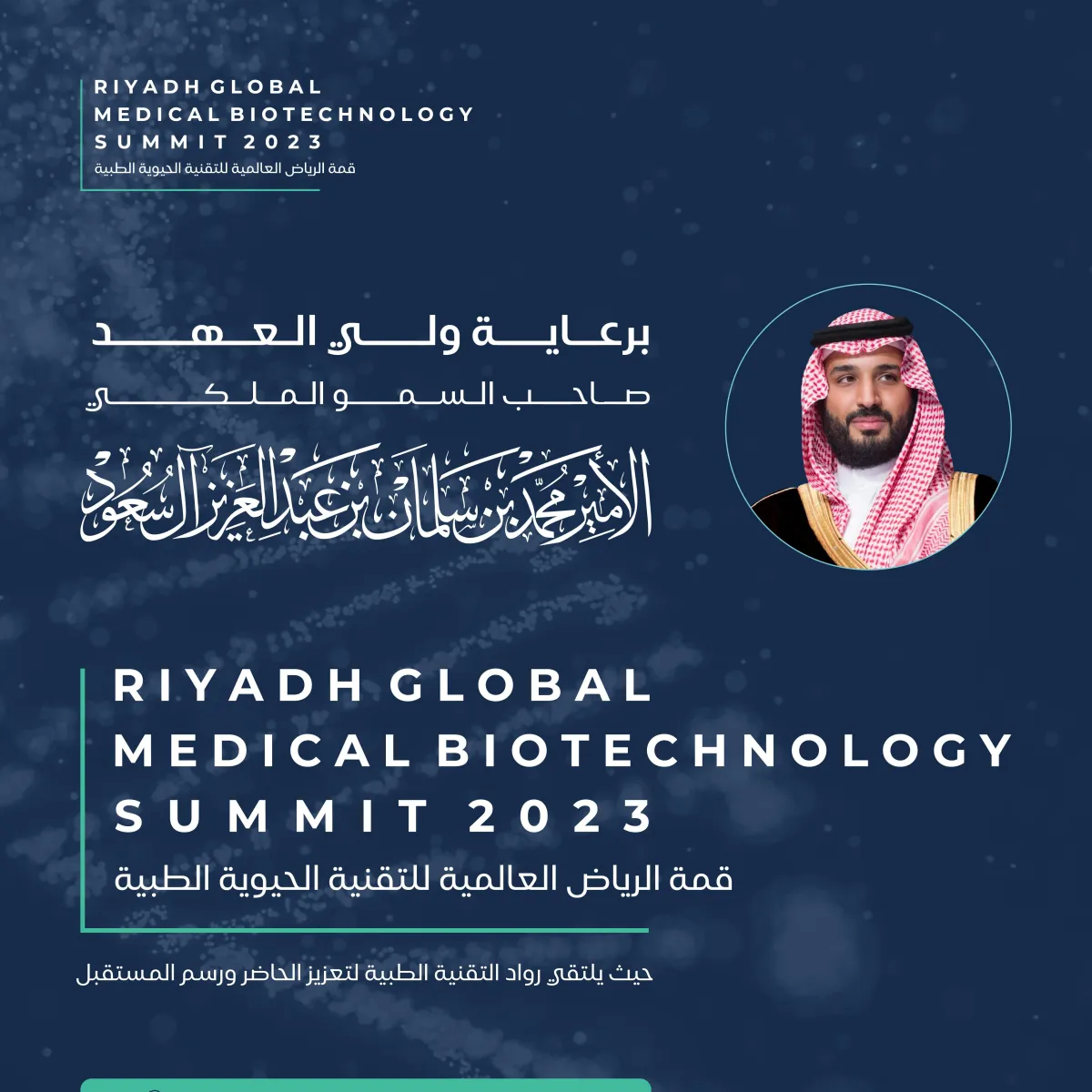 RIYADH GLOBAL
MEDICAL BIOTECHNOLOGY
SUMMIT 2023
قمة الرياض العالمية للتقنية الحيوية الطبية

برعاية ولي العهد
صاحب السمو الملكي
الأمير محمد بن سلمان بن عبدالعزيز آل سعود

RIYADH GLOBAL
MEDICAL BIOTECHNOLOGY
SUMMIT 2023
قمة الرياض العالمية للتقنية الحيوية الطبية

حيث يلتقي رواد التقنية الطبية لتعزيز الحاضر ورسم المستقبل